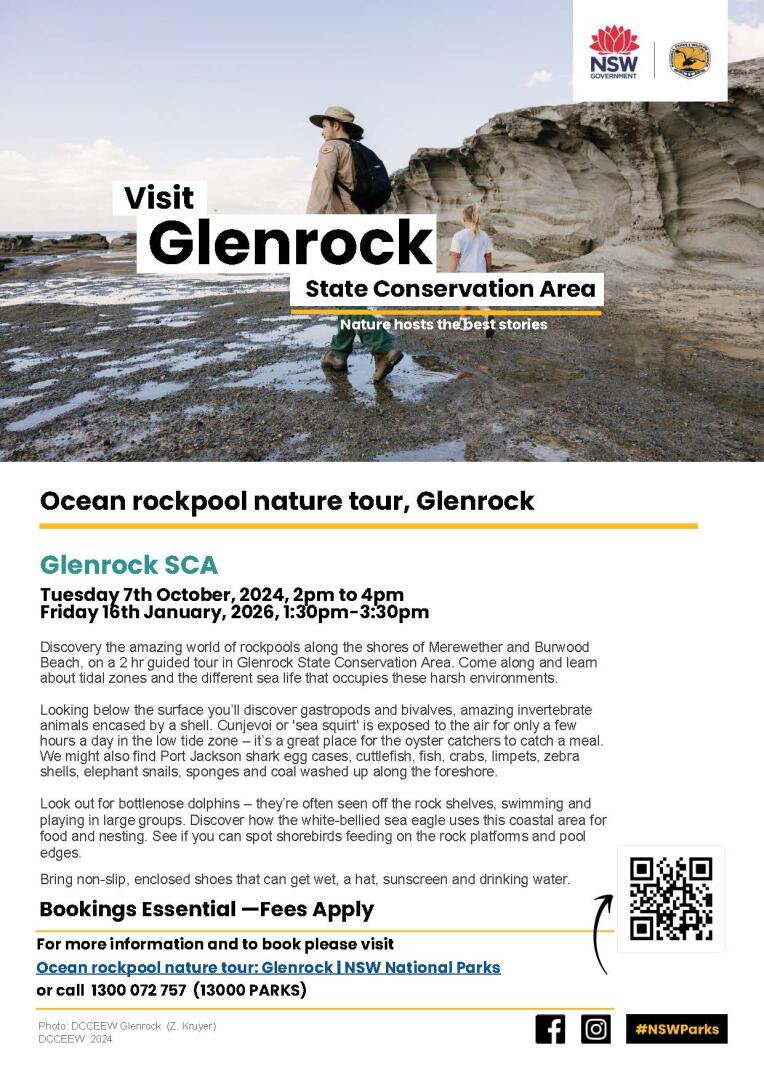 NSW GOVERNMENT

Visit
Glenrock
State Conservation Area
Nature hosts the best stories

Ocean rockpool nature tour, Glenrock

Glenrock SCA
Tuesday 7th October, 2024, 2pm to 4pm
Friday 16th January, 2026, 1:30pm-3:30pm

Discovery the amazing world of rockpools along the shores of Merewether and Burwood Beach, on a 2 hr guided tour in Glenrock State Conservation Area. Come along and learn about tidal zones and the different sea life that occupies these harsh environments.

Looking below the surface you'll discover gastropods and bivalves, amazing invertebrate animals encased by a shell. Cunjevoi or 'sea squirt' is exposed to the air for only a few hours a day in the low tide zone – it's a great place for the oyster catchers to catch a meal. We might also find Port Jackson shark egg cases, cuttlefish, fish, crabs, limpets, zebra shells, elephant snails, sponges and coal washed up along the foreshore.

Look out for bottlenose dolphins – they're often seen off the rock shelves, swimming and playing in large groups. Discover how the white-bellied sea eagle uses this coastal area for food and nesting. See if you can spot shorebirds feeding on the rock platforms and pool edges.

Bring non-slip, enclosed shoes that can get wet, a hat, sunscreen and drinking water.

Bookings Essential —Fees Apply

For more information and to book please visit
Ocean rockpool nature tour: Glenrock | NSW National Parks
or call 1300 072 757 (13000 PARKS)

Photo: DCCEEW Glenrock (Z. Kruyer)
DCCEEW 2024

#NSWParks